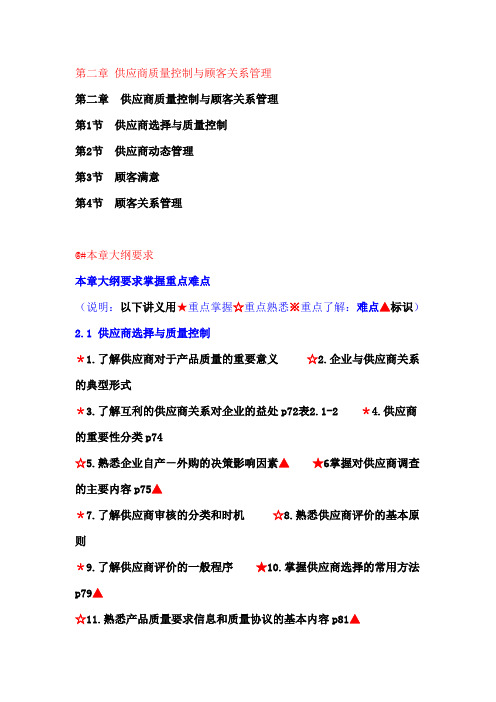 第二章 供应商质量控制与顾客关系管理

第二章 供应商质量控制与顾客关系管理

第1节 供应商选择与质量控制

第2节 供应商动态管理

第3节 顾客满意

第4节 顾客关系管理

@#本章大纲要求

本章大纲要求掌握重点难点

（说明：以下讲义用★重点掌握☆重点熟悉※重点了解：难点▲标识）

2.1 供应商选择与质量控制

*1.了解供应商对于产品质量的重要意义 ☆2.企业与供应商关系的典型形式

*3.了解互利的供应商关系对企业的益处 p72表2.1-2 *4.供应商的重要性分类 p74

☆5.熟悉企业自产一外购的决策影响因素▲ ★6掌握对供应商调查的主要内容 p75▲

*7.了解供应商审核的分类和时机 ☆8.熟悉供应商评价的基本原则

*9.了解供应商评价的一般程序 ★10.掌握供应商选择的常用方法 p79▲

☆11.熟悉产品质量要求信息和质量协议的基本内容 p81▲